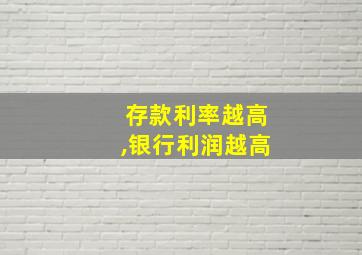 存款利率越高
,银行利润越高